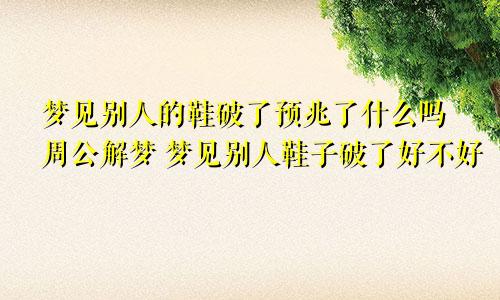 梦见别人的鞋破了预兆了什么吗
周公解梦 梦见别人鞋子破了好不好